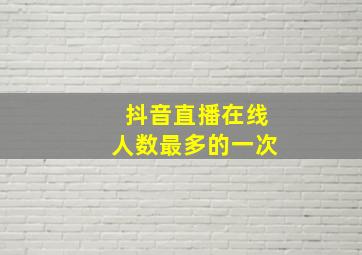 抖音直播在线
人数最多的一次